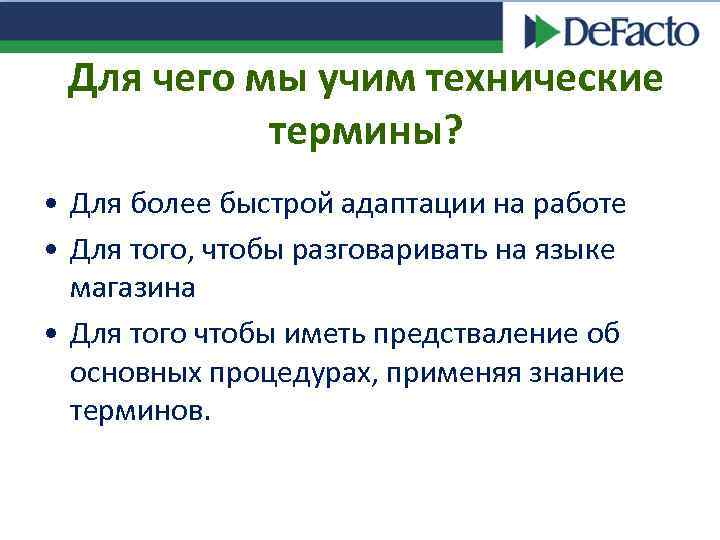 DeFacto

Для чего мы учим технические термины?

• Для более быстрой адаптации на работе
• Для того, чтобы разговаривать на языке магазина
• Для того чтобы иметь представление об основных процедурах, применяя знание терминов.